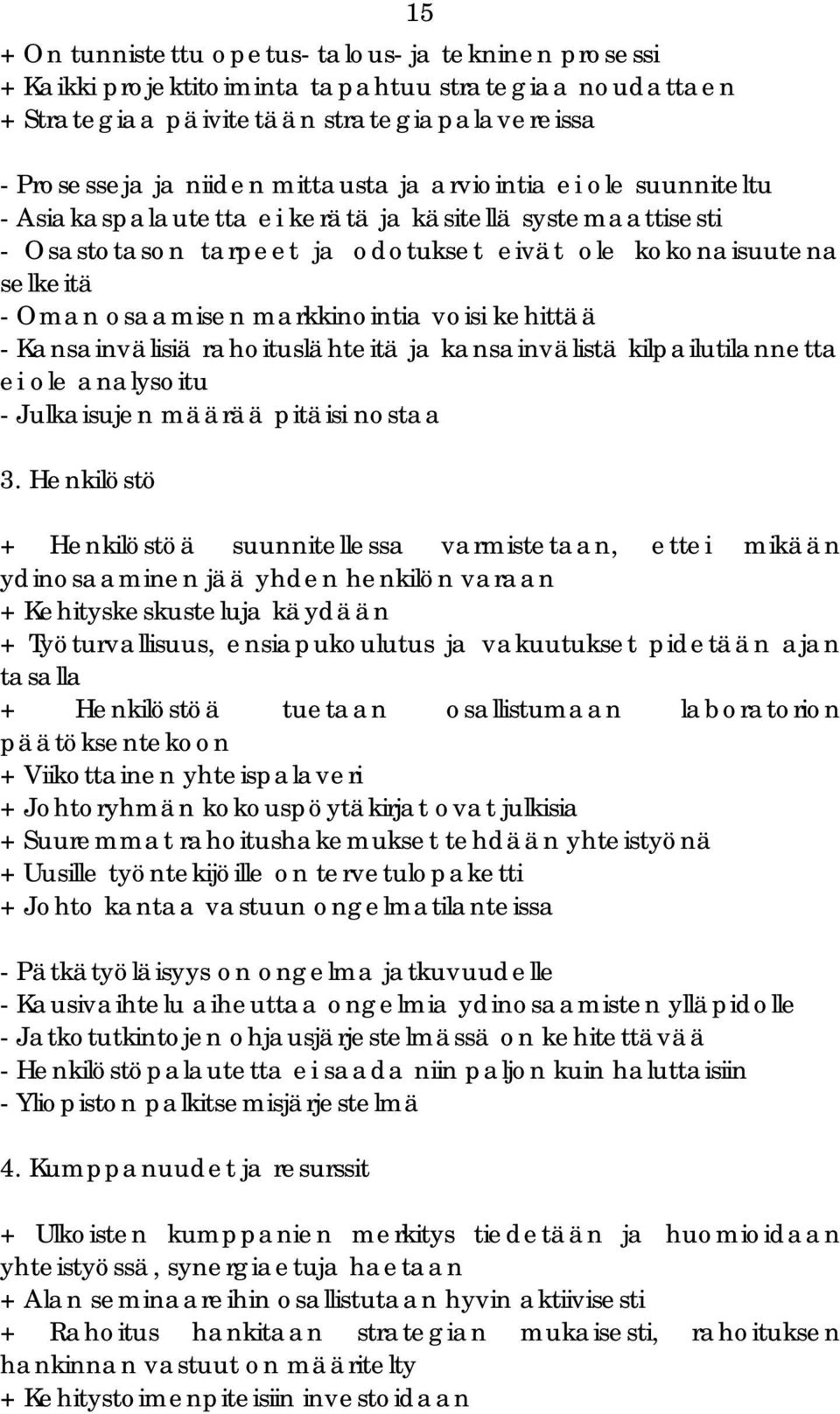 15

+ On tunnistettu opetus- talous- ja tekninen prosessi
+ Kaikki projektitoiminta tapahtuu strategiaa noudattaen
+ Strategiaa päivitetään strategiapalavereissa

- Prosesseja ja niiden mittausta ja arviointia ei ole suunniteltu
- Asiakaspalautetta ei kerätä ja käsitellä systemaattisesti
- Osastotason tarpeet ja odotukset eivät ole kokonaisuutena selkeitä
- Oman osaamisen markkinointia voisi kehittää
- Kansainvälisiä rahoituslähteitä ja kansainvälistä kilpailutilannetta ei ole analysoitu
- Julkaisujen määrää pitäisi nostaa

3. Henkilöstö

+ Henkilöstöä suunnitellessa varmistetaan, ettei mikään ydinosaaminen jää yhden henkilön varaan
+ Kehityskeskusteluja käydään
+ Työturvallisuus, ensiapukoulutus ja vakuutukset pidetään ajan tasalla
+ Henkilöstöä tuetaan osallistumaan laboratorion päätöksentekoon
+ Viikottainen yhteispalaveri
+ Johtoryhmän kokouspöytäkirjat ovat julkisia
+ Suuremmat rahoitushakemukset tehdään yhteistyönä
+ Uusille työntekijöille on tervetulopaketti
+ Johto kantaa vastuun ongelmatilanteissa

- Pätkätyöläisyys on ongelma jatkuvuudelle
- Kausivaihtelu aiheuttaa ongelmia ydinosaamisten ylläpidolle
- Jatkotutkintojen ohjausjärjestelmässä on kehitettävää
- Henkilöstöpalautetta ei saada niin paljon kuin haluttaisiin
- Yliopiston palkitsemisjärjestelmä

4. Kumppanuudet ja resurssit

+ Ulkoisten kumppanien merkitys tiedetään ja huomioidaan yhteistyössä, synergiaetuja haetaan
+ Alan seminaareihin osallistutaan hyvin aktiivisesti
+ Rahoitus hankitaan strategian mukaisesti, rahoituksen hankinnan vastuut on määritelty
+ Kehitystoimenpiteisiin investoidaan